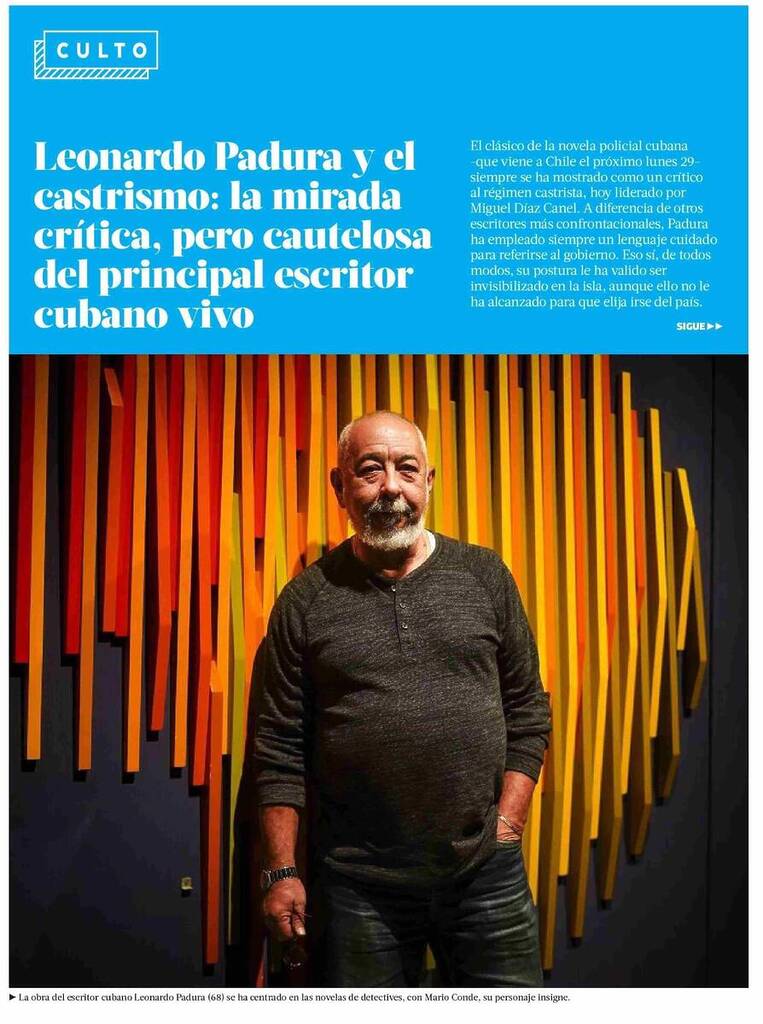 CULTO

Leonardo Padura y el castrismo: la mirada crítica, pero cautelosa del principal escritor cubano vivo

El clásico de la novela policial cubana –que viene a Chile el próximo lunes 29– siempre se ha mostrado como un crítico al régimen castrista, hoy liderado por Miguel Díaz Canel. A diferencia de otros escritores más confrontacionales, Padura ha empleado siempre un lenguaje cuidado para referirse al gobierno. Eso sí, de todos modos, su postura le ha valido ser invisibilizado en la isla, aunque ello no le ha alcanzado para que elija irse del país.

SIGUE ►►

► La obra del escritor cubano Leonardo Padura (68) se ha centrado en las novelas de detectives, con Mario Conde, su personaje insigne.